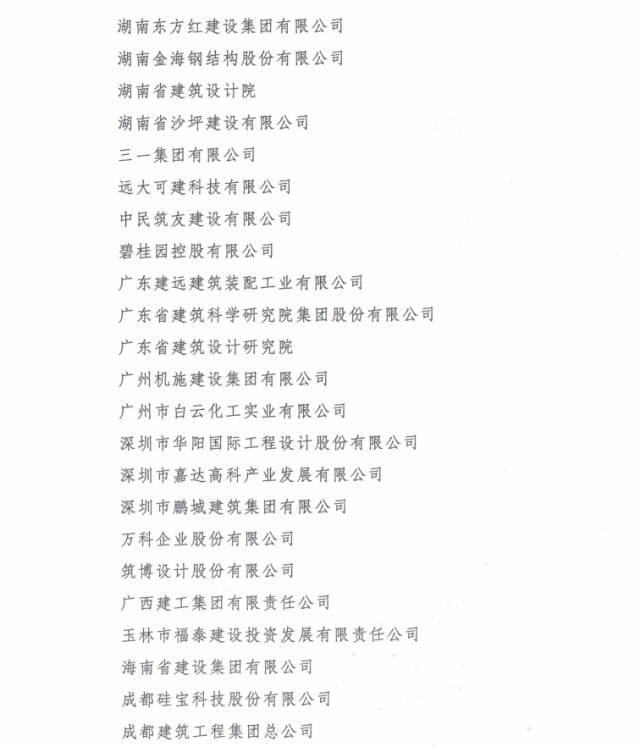 湖南东方红建设集团有限公司

湖南金海钢结构股份有限公司

湖南省建筑设计院

湖南省沙坪建设有限公司

三一集团有限公司

远大可建科技有限公司

中民筑友建设有限公司

碧桂园控股有限公司

广东建远建筑装配工业有限公司

广东省建筑科学研究院集团股份有限公司

广东省建筑设计研究院

广州机施建设集团有限公司

广州市白云化工实业有限公司

深圳市华阳国际工程设计股份有限公司

深圳市嘉达高科产业发展有限公司

深圳市鹏城建筑集团有限公司

万科企业股份有限公司

筑博设计股份有限公司

广西建工集团有限责任公司

玉林市福泰建设投资发展有限责任公司

海南省建设集团有限公司

成都硅宝科技股份有限公司

成都建筑工程集团总公司